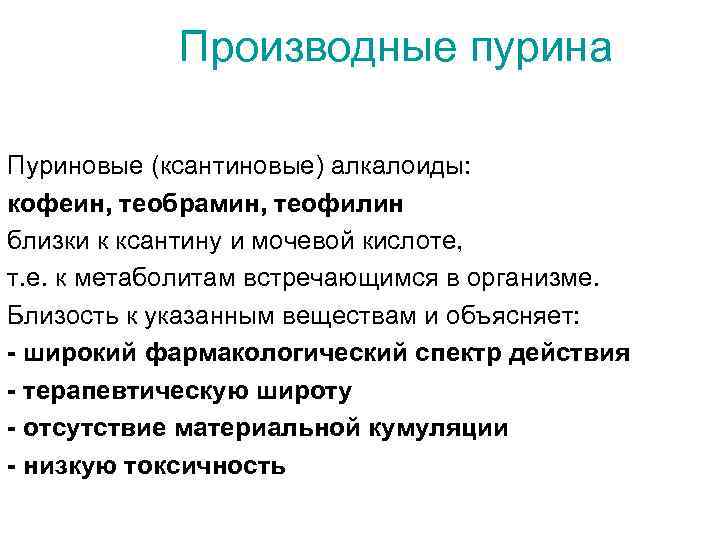 Производные пурина

Пуриновые (ксантиновые) алкалоиды:
кофеин, теобрамин, теофилин
близки к ксантину и мочевой кислоте,
т.е. к метаболитам встречающимся в организме.
Близость к указанным веществам и объясняет:
- широкий фармакологический спектр действия
- терапевтическую широту
- отсутствие материальной кумуляции
- низкую токсичность